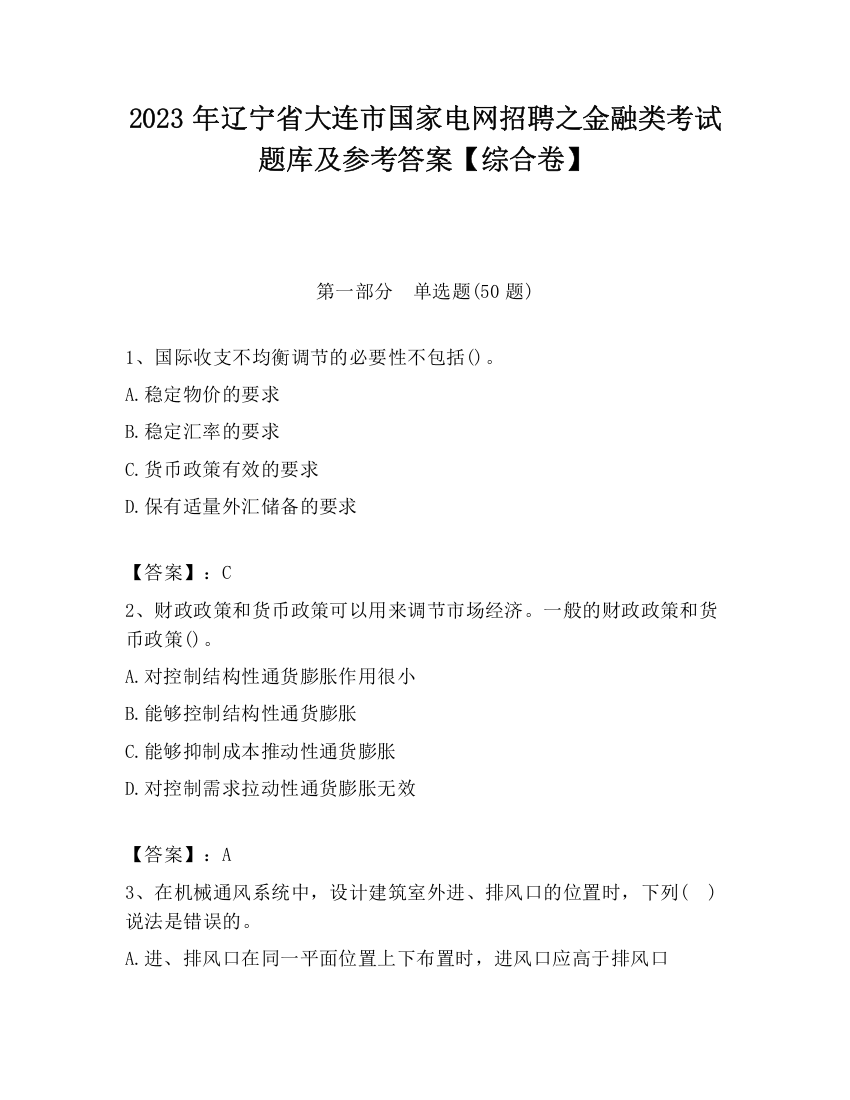 2023 年辽宁省大连市国家电网招聘之金融类考试题库及参考答案【综合卷】

第一部分　单选题(50 题)

1、国际收支不均衡调节的必要性不包括()。

A.稳定物价的要求

B.稳定汇率的要求

C.货币政策有效的要求

D.保有适量外汇储备的要求

【答案】：C

2、财政政策和货币政策可以用来调节市场经济。一般的财政政策和货币政策()。

A.对控制结构性通货膨胀作用很小

B.能够控制结构性通货膨胀

C.能够抑制成本推动性通货膨胀

D.对控制需求拉动性通货膨胀无效

【答案】：A

3、在机械通风系统中，设计建筑室外进、排风口的位置时，下列( )说法是错误的。

A.进、排风口在同一平面位置上下布置时，进风口应高于排风口